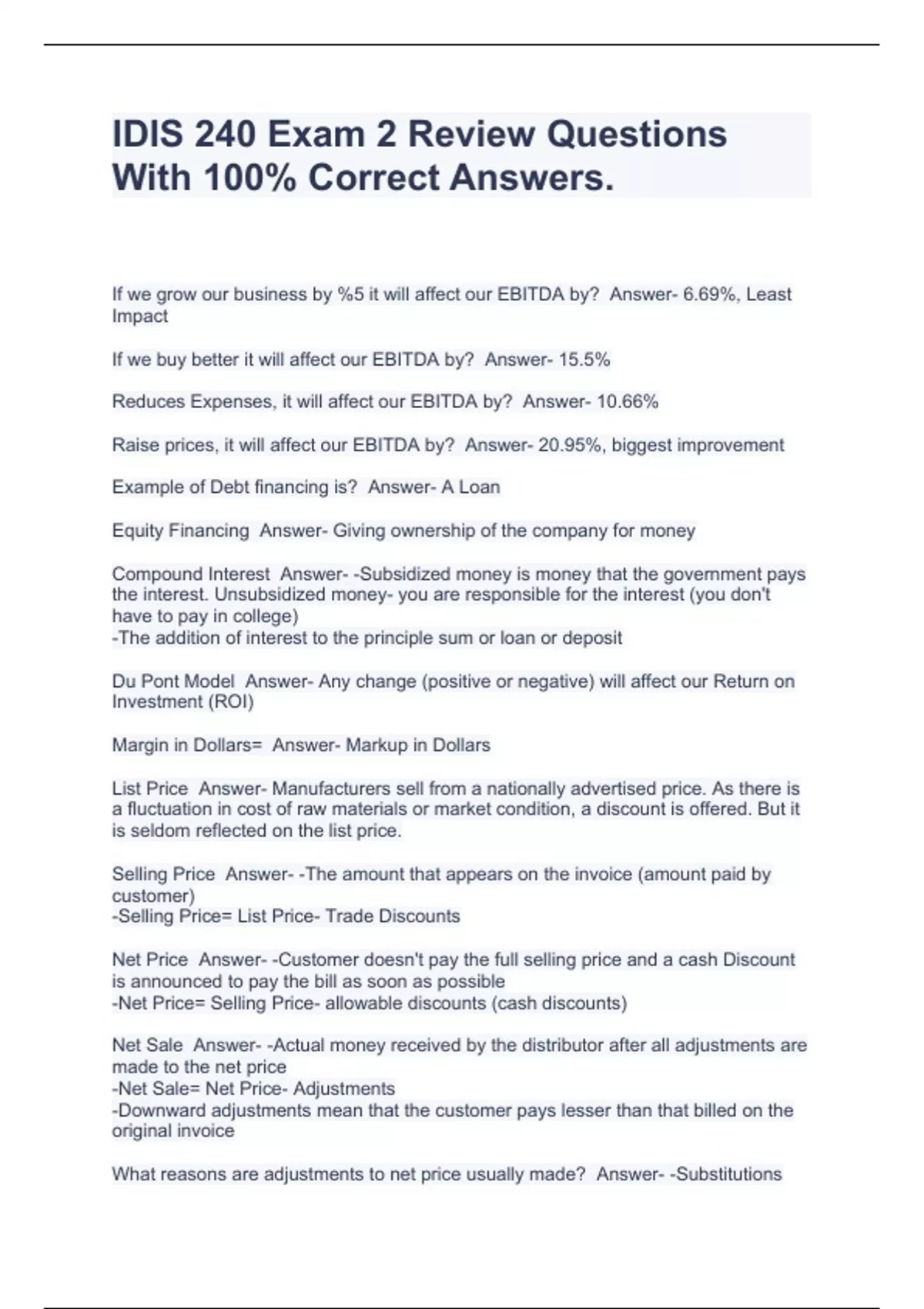 IDIS 240 Exam 2 Review Questions With 100% Correct Answers.

If we grow our business by %5 it will affect our EBITDA by? Answer- 6.69%, Least Impact

If we buy better it will affect our EBITDA by? Answer- 15.5%

Reduces Expenses, it will affect our EBITDA by? Answer- 10.66%

Raise prices, it will affect our EBITDA by? Answer- 20.95%, biggest improvement

Example of Debt financing is? Answer- A Loan

Equity Financing Answer- Giving ownership of the company for money

Compound Interest Answer- -Subsidized money is money that the government pays the interest. Unsubsidized money- you are responsible for the interest (you don't have to pay in college)
-The addition of interest to the principle sum or loan or deposit

Du Pont Model Answer- Any change (positive or negative) will affect our Return on Investment (ROI)

Margin in Dollars= Answer- Markup in Dollars

List Price Answer- Manufacturers sell from a nationally advertised price. As there is a fluctuation in cost of raw materials or market condition, a discount is offered. But it is seldom reflected on the list price.

Selling Price Answer- -The amount that appears on the invoice (amount paid by customer)
-Selling Price= List Price- Trade Discounts

Net Price Answer- -Customer doesn't pay the full selling price and a cash Discount is announced to pay the bill as soon as possible
-Net Price= Selling Price- allowable discounts (cash discounts)

Net Sale Answer- -Actual money received by the distributor after all adjustments are made to the net price
-Net Sale= Net Price- Adjustments
-Downward adjustments mean that the customer pays lesser than that billed on the original invoice

What reasons are adjustments to net price usually made? Answer- -Substitutions